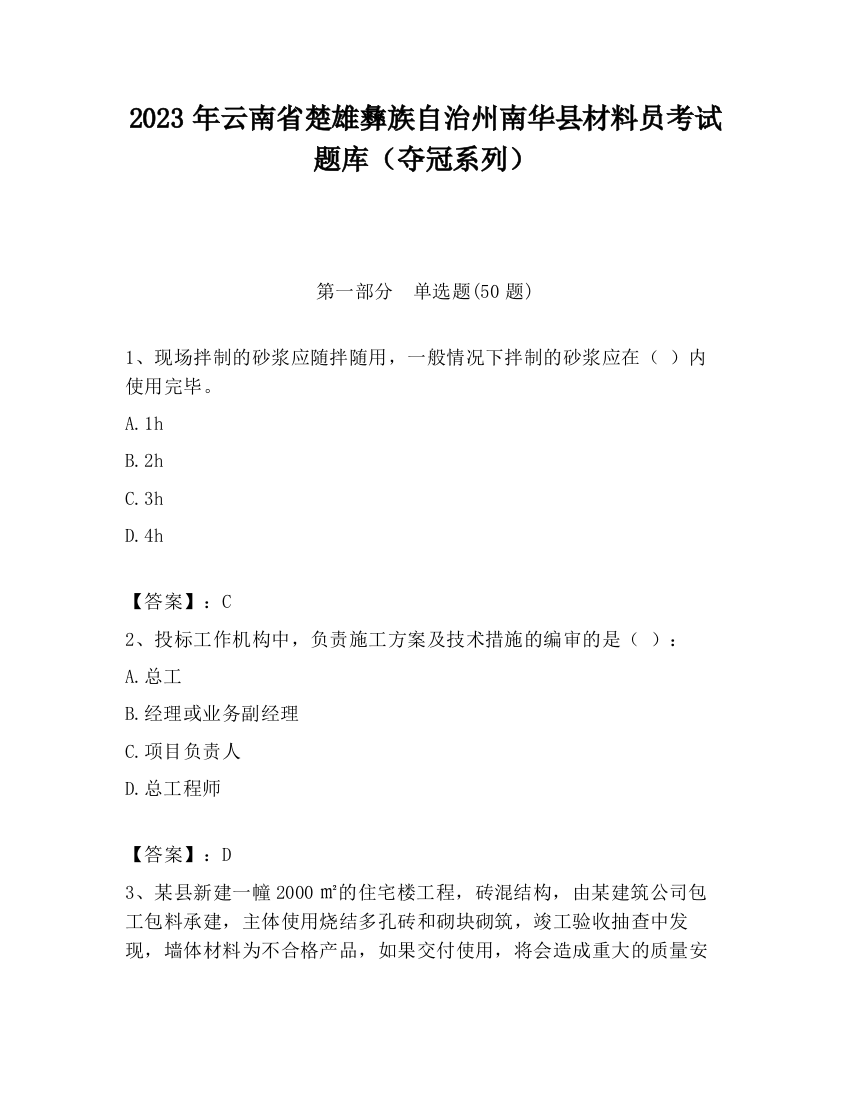 2023 年云南省楚雄彝族自治州南华县材料员考试题库（夺冠系列）

第一部分　单选题(50 题)

1、现场拌制的砂浆应随拌随用，一般情况下拌制的砂浆应在（ ）内使用完毕。

A. 1h

B. 2h

C. 3h

D. 4h

【答案】：C

2、投标工作机构中，负责施工方案及技术措施的编审的是（ ）：

A. 总工

B. 经理或业务副经理

C. 项目负责人

D. 总工程师

【答案】：D

3、某县新建一幢 2000 ㎡的住宅楼工程，砖混结构，由某建筑公司包工包料承建，主体使用烧结多孔砖和砌块砌筑，竣工验收抽查中发现，墙体材料为不合格产品，如果交付使用，将会造成重大的质量安